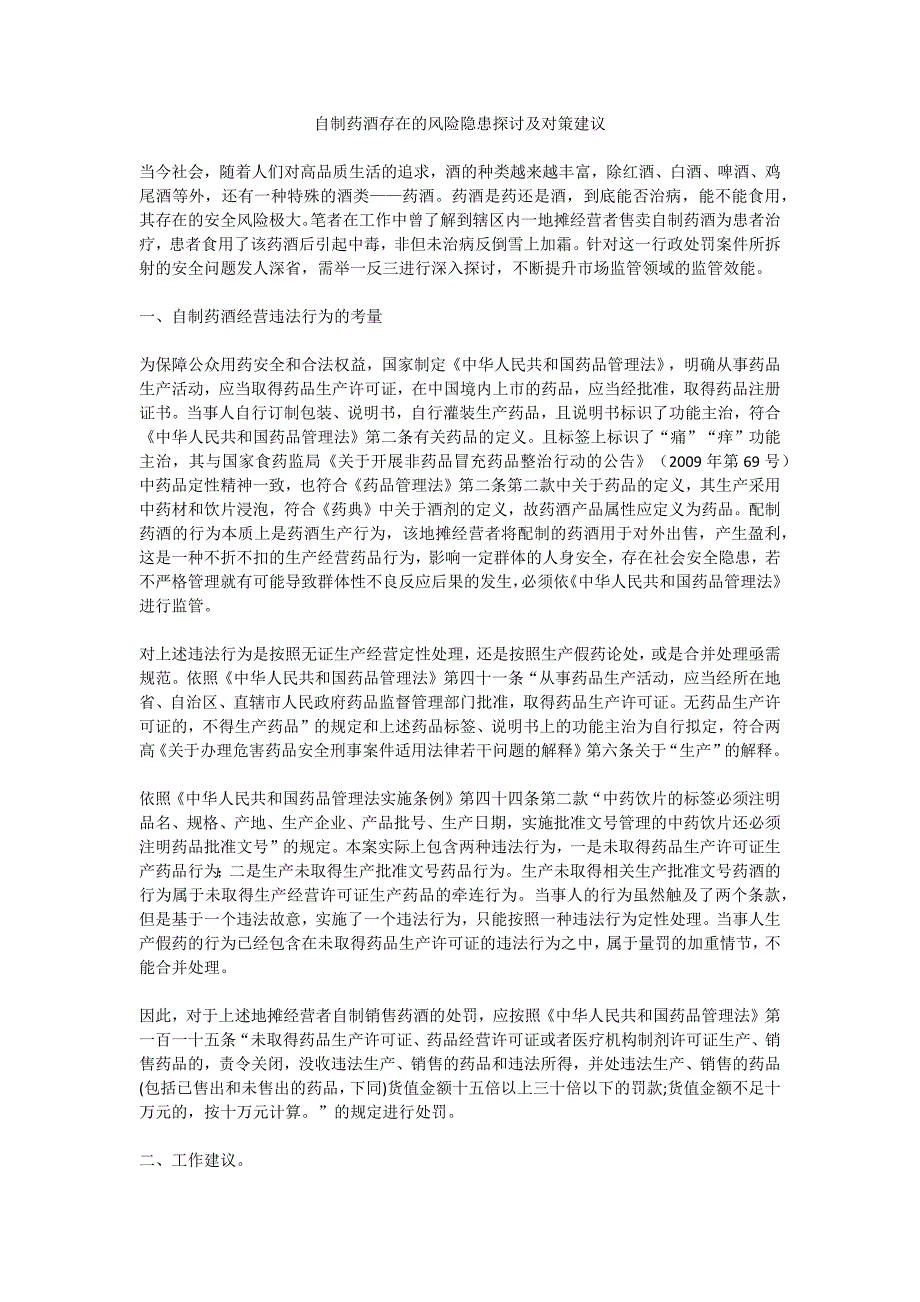 自制药酒存在的风险隐患探讨及对策建议

当今社会，随着人们对高品质生活的追求，酒的种类越来越丰富，除红酒、白酒、啤酒、鸡尾酒等外，还有一种特殊的酒类——药酒。药酒是药还是酒，到底能否治病，能不能食用，其存在的安全风险极大。笔者在工作中曾了解到辖区内一地摊经营者售卖自制药酒为患者治疗，患者食用了该药酒后引起中毒，非但未治病反倒雪上加霜。针对这一行政处罚案件所拆射的安全问题发人深省，需举一反三进行深入探讨，不断提升市场监管领域的监管效能。

一、自制药酒经营违法行为的考量

为保障公众用药安全和合法权益，国家制定《中华人民共和国药品管理法》，明确从事药品生产活动，应当取得药品生产许可证，在中国境内上市的药品，应当经批准，取得药品注册证书。当事人自行订制包装、说明书，自行灌装生产药品，且说明书标识了功能主治，符合《中华人民共和国药品管理法》第二条有关药品的定义。且标签上标识了“痛”“痒”功能主治，其与国家食药监局《关于开展非药品冒充药品整治行动的公告》（2009 年第 69 号）中药品定性精神一致，也符合《药品管理法》第二条第二款中关于药品的定义，其生产采用中药材和饮片浸泡，符合《药典》中关于酒剂的定义，故药酒产品属性应定义为药品。配制药酒的行为本质上是药酒生产行为，该地摊经营者将配制的药酒用于对外出售，产生盈利，这是一种不折不扣的生产经营药品行为，影响一定群体的人身安全，存在社会安全隐患，若不严格管理就有可能导致群体性不良反应后果的发生，必须依《中华人民共和国药品管理法》进行监管。

对上述违法行为是按照无证生产经营定性处理，还是按照生产假药论处，或是合并处理亟需规范。依照《中华人民共和国药品管理法》第四十一条“从事药品生产活动，应当经所在地省、自治区、直辖市人民政府药品监督管理部门批准，取得药品生产许可证。无药品生产许可证的，不得生产药品”的规定和上述药品标签、说明书上的功能主治为自行拟定，符合两高《关于办理危害药品安全刑事案件适用法律若干问题的解释》第六条关于“生产”的解释。

依照《中华人民共和国药品管理法实施条例》第四十四条第二款“中药饮片的标签必须注明品名、规格、产地、生产企业、产品批号、生产日期，实施批准文号管理的中药饮片还必须注明药品批准文号”的规定。本案实际上包含两种违法行为，一是未取得药品生产许可证生产药品行为；二是生产未取得生产批准文号药品行为。生产未取得相关生产批准文号药酒的行为属于未取得生产经营许可证生产药品的牵连行为。当事人的行为虽然触及了两个条款，但是基于一个违法故意，实施了一个违法行为，只能按照一种违法行为定性处理。当事人生产假药的行为已经包含在未取得药品生产许可证的违法行为之中，属于量罚的加重情节，不能合并处理。

因此，对于上述地摊经营者自制销售药酒的处罚，应按照《中华人民共和国药品管理法》第一百一十五条“未取得药品生产许可证、药品经营许可证或者医疗机构制剂许可证生产、销售药品的，责令关闭，没收违法生产、销售的药品和违法所得，并处违法生产、销售的药品(包括已售出和未售出的药品，下同)货值金额十五倍以上三十倍以下的罚款;货值金额不足十万元的，按十万元计算。”的规定进行处罚。

二、工作建议。